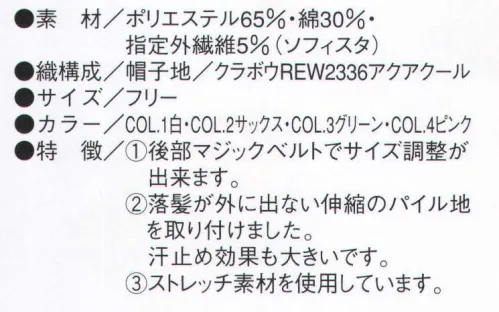 ●素　材／ポリエステル65%・綿30%・指定外繊維5%（ソフィスタ）
●織構成／帽子地／クラボウREW2336アクアクール
●サイズ／フリー
●カラー／COL.1白・COL.2サックス・COL.3グリーン・COL.4ピンク
●特　徴／①後部マジックベルトでサイズ調整が出来ます。
②落髪が外に出ない伸縮のパイル地を取り付けました。
汗止め効果も大きいです。
③ストレッチ素材を使用しています。